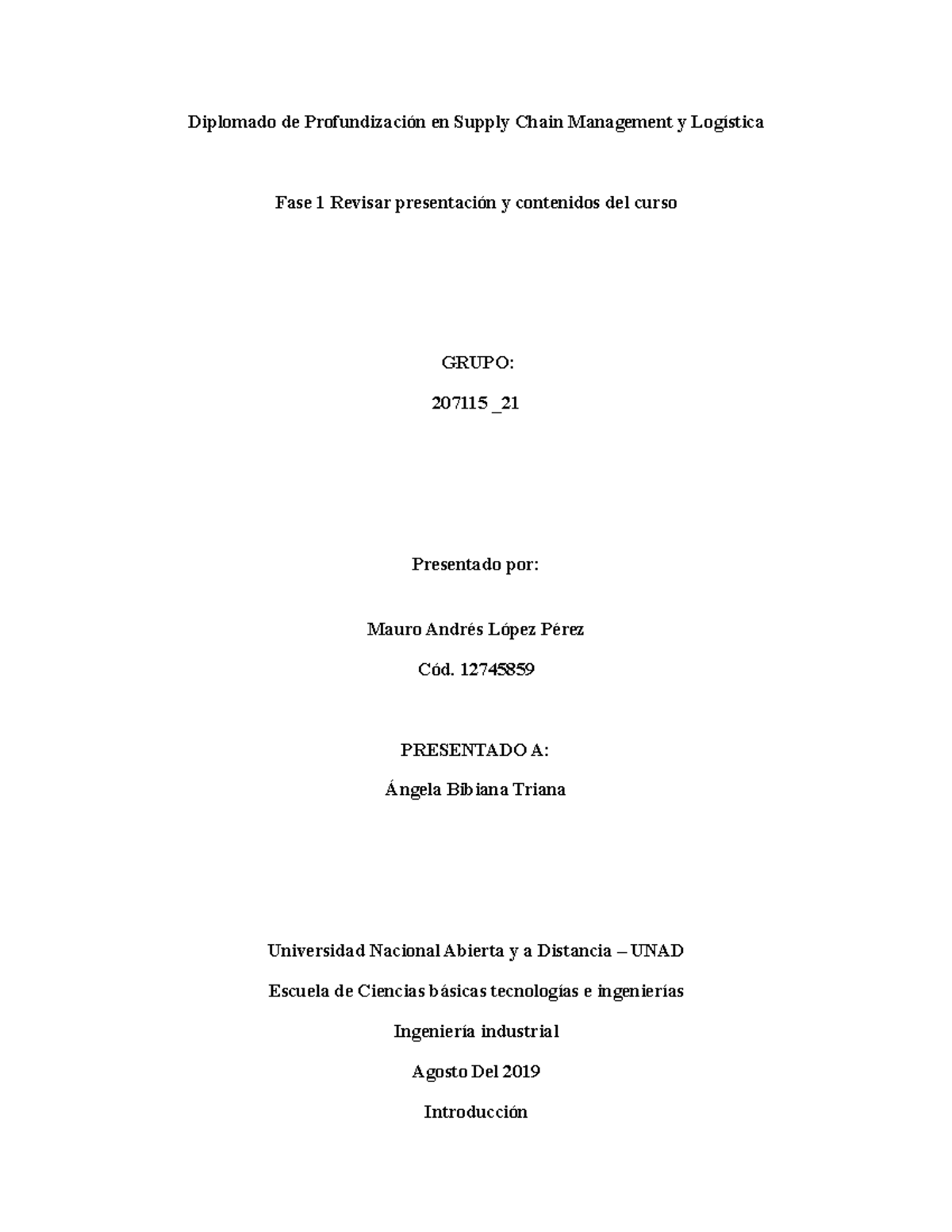 Diplomado de Profundización en Supply Chain Management y Logística

Fase 1 Revisar presentación y contenidos del curso

GRUPO:

207115 _21

Presentado por:

Mauro Andrés López Pérez

Cód. 12745859

PRESENTADO A:

Ángela Bibiana Triana

Universidad Nacional Abierta y a Distancia – UNAD

Escuela de Ciencias básicas tecnologías e ingenierías

Ingeniería industrial

Agosto Del 2019

Introducción